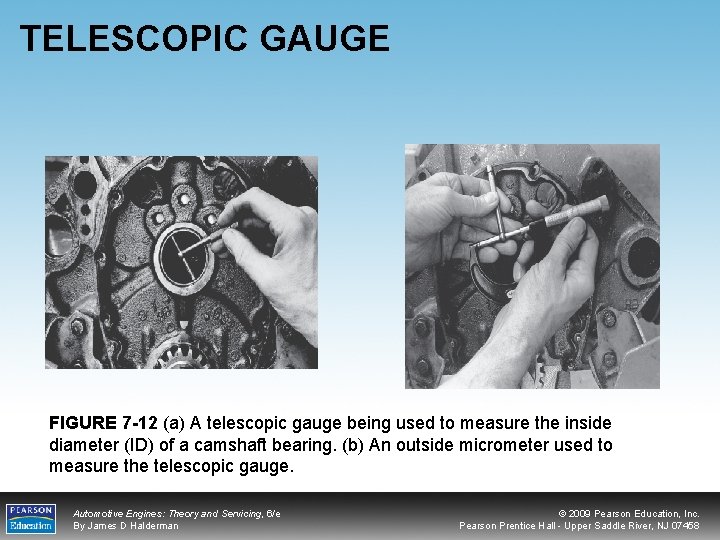 TELESCOPIC GAUGE

FIGURE 7-12 (a) A telescopic gauge being used to measure the inside diameter (ID) of a camshaft bearing. (b) An outside micrometer used to measure the telescopic gauge.

PEARSON
Education

Automotive Engines: Theory and Servicing, 6/e
By James D Halderman

© 2009 Pearson Education, Inc.
Pearson Prentice Hall - Upper Saddle River, NJ 07458